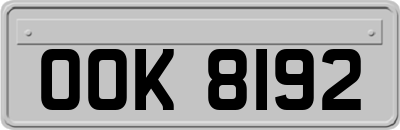 OOK 8192